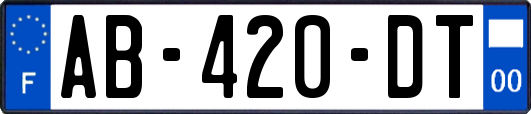 F
AB-420-DT
00